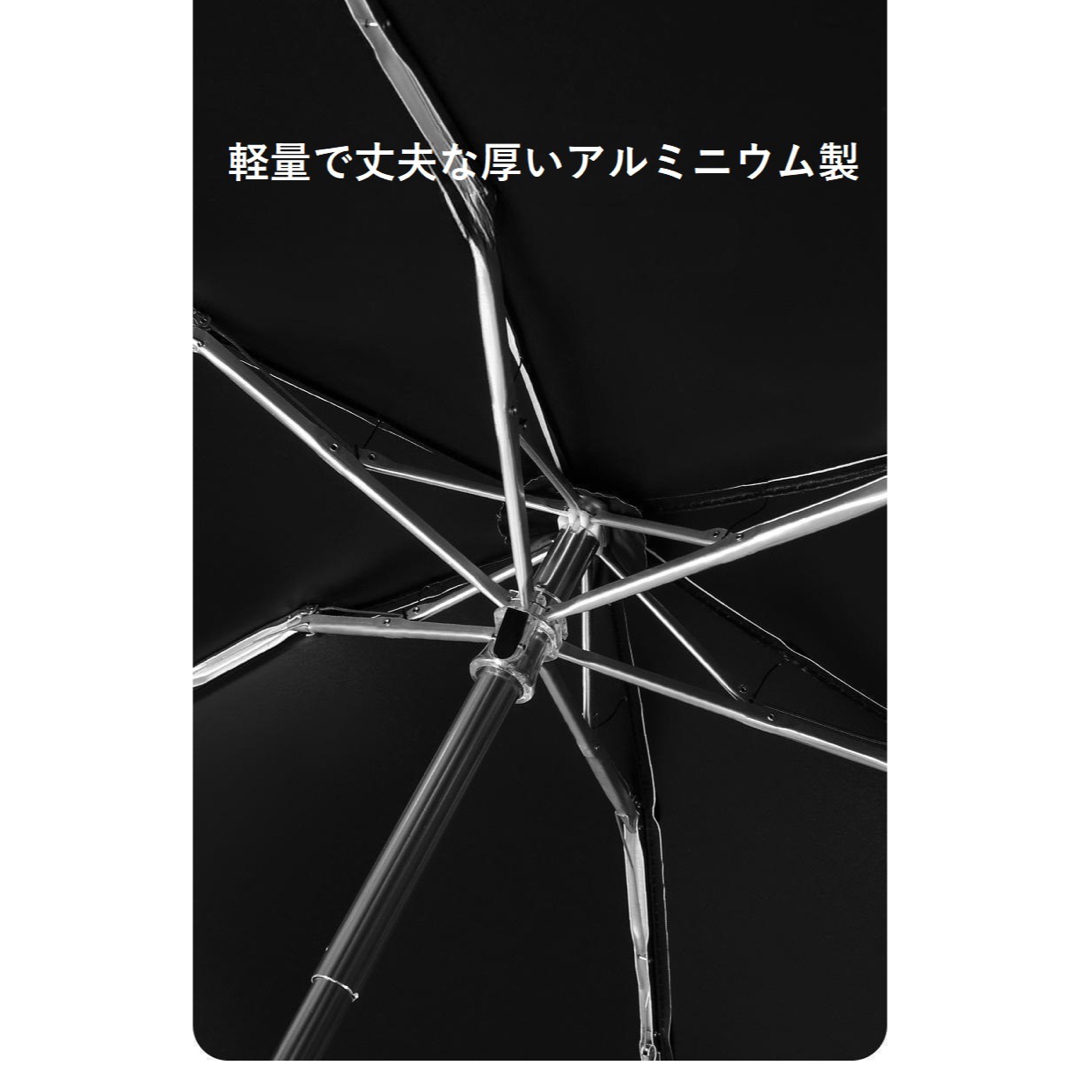 軽量で丈夫な厚いアルミニウム製